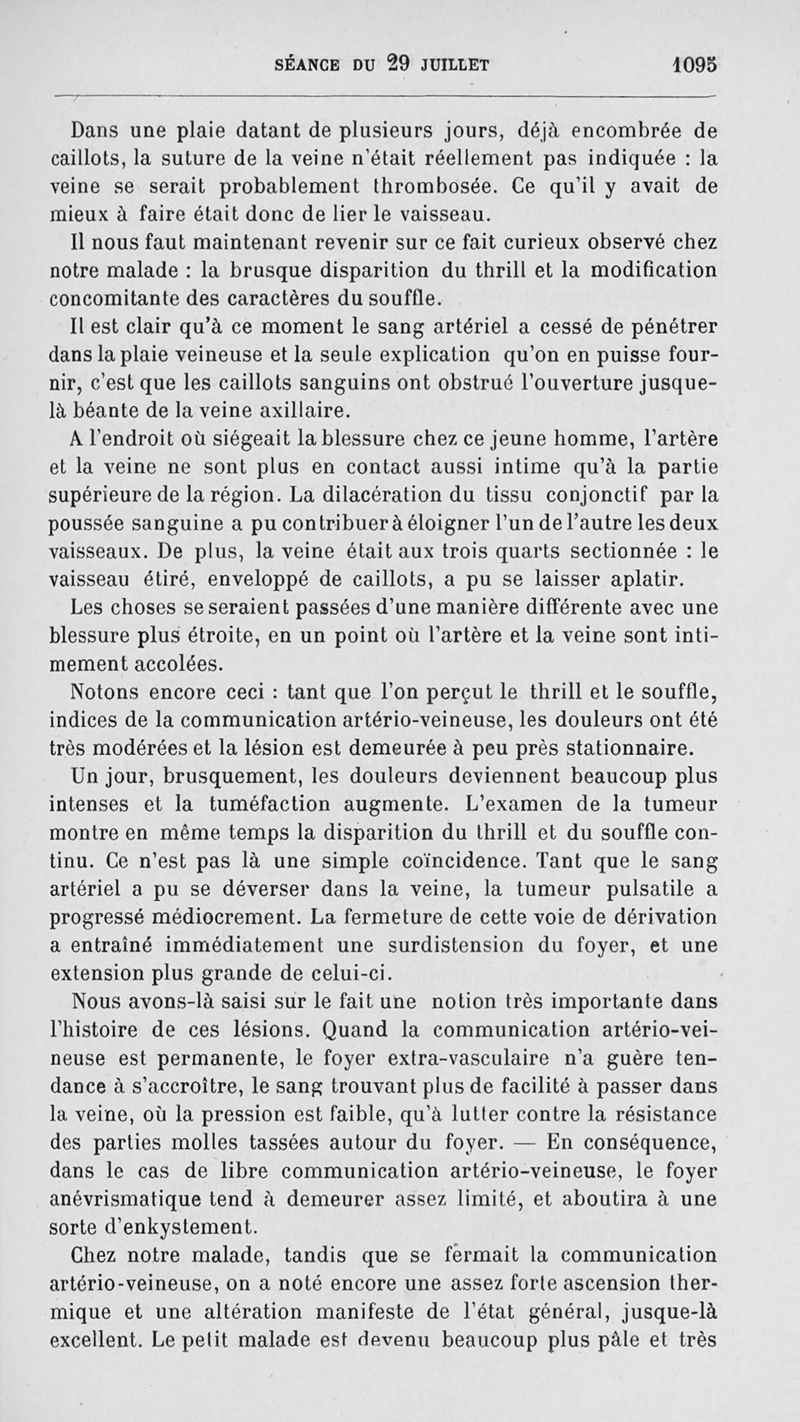 SÉANCE DU 29 JUILLET 1095

Dans une plaie datant de plusieurs jours, déjà encombrée de caillots, la suture de la veine n'était réellement pas indiquée : la veine se serait probablement thrombosée. Ce qu'il y avait de mieux à faire était donc de lier le vaisseau.

Il nous faut maintenant revenir sur ce fait curieux observé chez notre malade : la brusque disparition du thrill et la modification concomitante des caractères du souffle.

Il est clair qu'à ce moment le sang artériel a cessé de pénétrer dans la plaie veineuse et la seule explication qu'on en puisse fournir, c'est que les caillots sanguins ont obstrué l'ouverture jusque-là béante de la veine axillaire.

A l'endroit où siégeait la blessure chez ce jeune homme, l'artère et la veine ne sont plus en contact aussi intime qu'à la partie supérieure de la région. La dilacération du tissu conjonctif par la poussée sanguine a pu contribuer à éloigner l'un de l'autre les deux vaisseaux. De plus, la veine était aux trois quarts sectionnée : le vaisseau étiré, enveloppé de caillots, a pu se laisser aplatir.

Les choses se seraient passées d'une manière différente avec une blessure plus étroite, en un point où l'artère et la veine sont intimement accolées.

Notons encore ceci : tant que l'on perçut le thrill et le souffle, indices de la communication artério-veineuse, les douleurs ont été très modérées et la lésion est demeurée à peu près stationnaire.

Un jour, brusquement, les douleurs deviennent beaucoup plus intenses et la tuméfaction augmente. L'examen de la tumeur montre en même temps la disparition du thrill et du souffle continu. Ce n'est pas là une simple coïncidence. Tant que le sang artériel a pu se déverser dans la veine, la tumeur pulsatile a progressé médiocrement. La fermeture de cette voie de dérivation a entraîné immédiatement une surdistension du foyer, et une extension plus grande de celui-ci.

Nous avons-là saisi sur le fait une notion très importante dans l'histoire de ces lésions. Quand la communication artério-veineuse est permanente, le foyer extra-vasculaire n'a guère tendance à s'accroître, le sang trouvant plus de facilité à passer dans la veine, où la pression est faible, qu'à lutter contre la résistance des parties molles tassées autour du foyer. — En conséquence, dans le cas de libre communication artério-veineuse, le foyer anévrismatique tend à demeurer assez limité, et aboutira à une sorte d'enkystement.

Chez notre malade, tandis que se fermait la communication artério-veineuse, on a noté encore une assez forte ascension thermique et une altération manifeste de l'état général, jusque-là excellent. Le petit malade est devenu beaucoup plus pâle et très